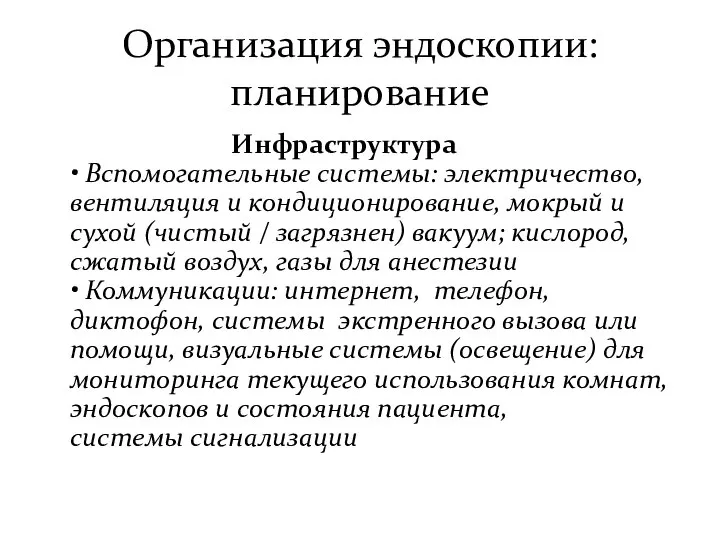 Организация эндоскопии: планирование

Инфраструктура

• Вспомогательные системы: электричество, вентиляция и кондиционирование, мокрый и сухой (чистый / загрязнен) вакуум; кислород, сжатый воздух, газы для анестезии

• Коммуникации: интернет, телефон, диктофон, системы экстренного вызова или помощи, визуальные системы (освещение) для мониторинга текущего использования комнат, эндоскопов и состояния пациента, системы сигнализации